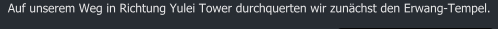 Auf unserem Weg in Richtung Yulei Tower durchquerten wir zunächst den Erwang-Tempel.